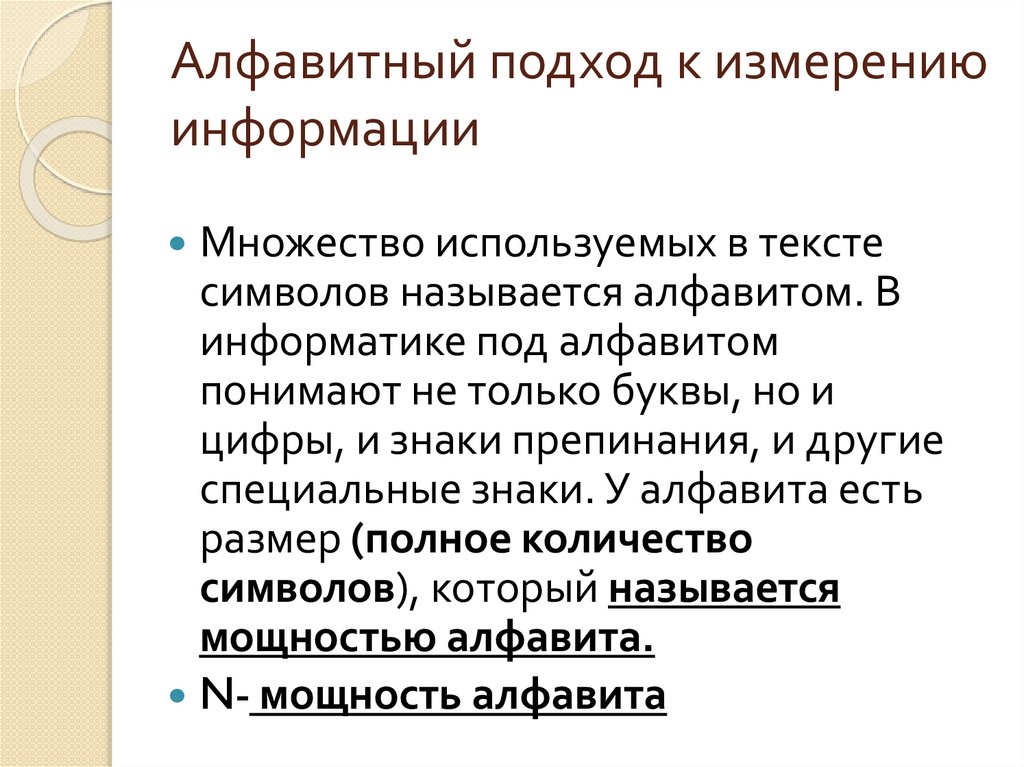 Алфавитный подход к измерению информации

• Множество используемых в тексте символов называется алфавитом. В информатике под алфавитом понимают не только буквы, но и цифры, и знаки препинания, и другие специальные знаки. У алфавита есть размер (полное количество символов), который называется мощностью алфавита.
• N- мощность алфавита